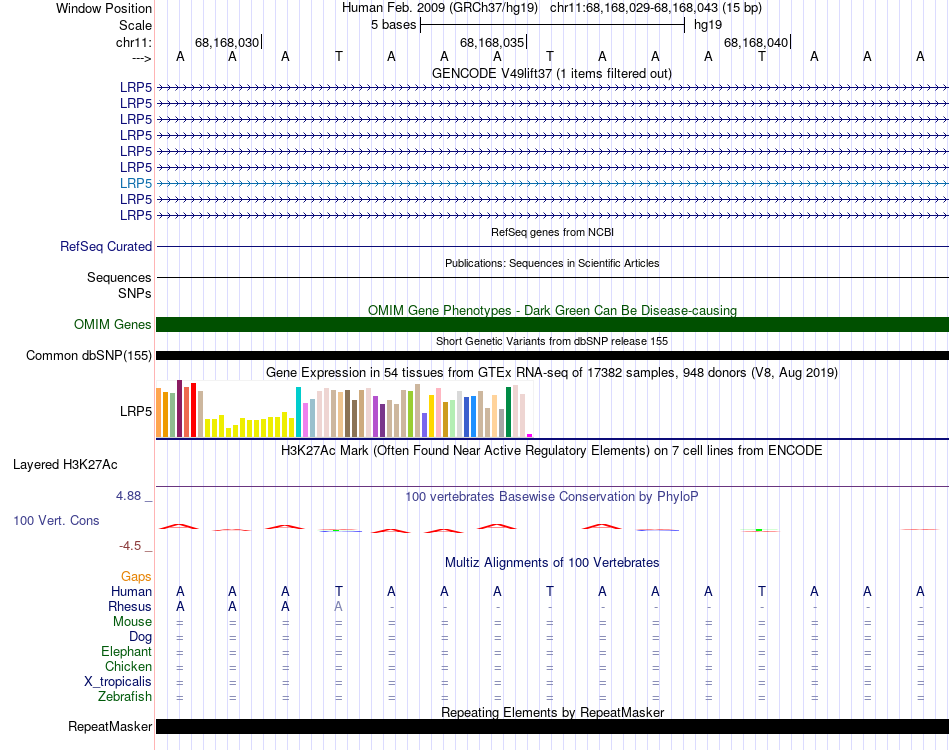 Window Position Human Feb. 2009 (GRCh37/hg19) chr11:68,168,029-68,168,043 (15 bp)
Scale 5 bases hg19
chr11: 68,168,030 68,168,035 68,168,040
---> A A A T A A A T A A A T A A A
GENCODE V49lift37 (1 items filtered out)
LRP5
LRP5
LRP5
LRP5
LRP5
LRP5
LRP5
LRP5
LRP5
RefSeq genes from NCBI
RefSeq Curated
Publications: Sequences in Scientific Articles
Sequences
SNPs
OMIM Gene Phenotypes - Dark Green Can Be Disease-causing
OMIM Genes
Short Genetic Variants from dbSNP release 155
Common dbSNP(155)
Gene Expression in 54 tissues from GTEx RNA-seq of 17382 samples, 948 donors (V8, Aug 2019)
LRP5
H3K27Ac Mark (Often Found Near Active Regulatory Elements) on 7 cell lines from ENCODE
Layered H3K27Ac
4.88 _
100 vertebrates Basewise Conservation by PhyloP
100 Vert. Cons
-4.5 _
Multiz Alignments of 100 Vertebrates
Gaps
Human A A A T A A A T A A A T A A A
Rhesus A A A A - - - - - - - - - - -
Mouse = = = = = = = = = = = = = = =
Dog = = = = = = = = = = = = = = =
Elephant = = = = = = = = = = = = = = =
Chicken = = = = = = = = = = = = = = =
X_tropicalis = = = = = = = = = = = = = = =
Zebrafish = = = = = = = = = = = = = = =
Repeating Elements by RepeatMasker
RepeatMasker